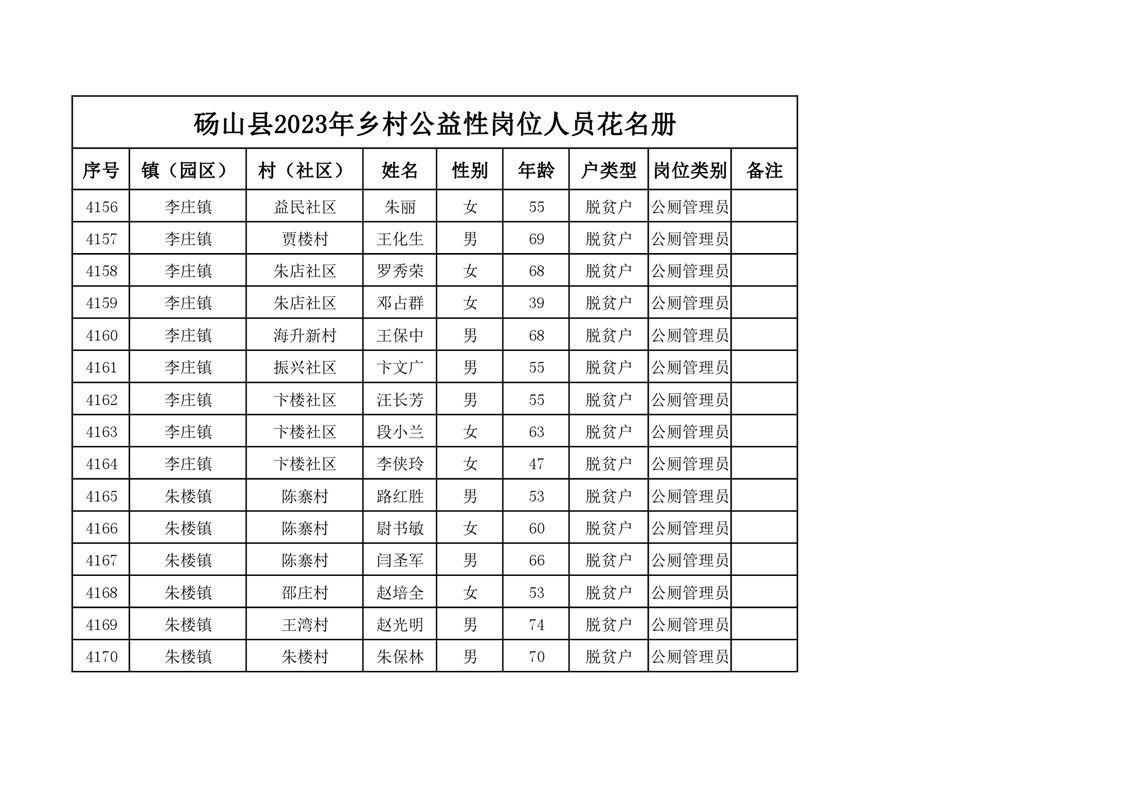 砀山县2023年乡村公益性岗位人员花名册

| 序号 | 镇（园区） | 村（社区） | 姓名 | 性别 | 年龄 | 户类型 | 岗位类别 | 备注 |
|---|---|---|---|---|---|---|---|---|
| 4156 | 李庄镇 | 益民社区 | 朱丽 | 女 | 55 | 脱贫户 | 公厕管理员 | |
| 4157 | 李庄镇 | 贾楼村 | 王化生 | 男 | 69 | 脱贫户 | 公厕管理员 | |
| 4158 | 李庄镇 | 朱店社区 | 罗秀荣 | 女 | 68 | 脱贫户 | 公厕管理员 | |
| 4159 | 李庄镇 | 朱店社区 | 邓占群 | 女 | 39 | 脱贫户 | 公厕管理员 | |
| 4160 | 李庄镇 | 海升新村 | 王保中 | 男 | 68 | 脱贫户 | 公厕管理员 | |
| 4161 | 李庄镇 | 振兴社区 | 卞文广 | 男 | 55 | 脱贫户 | 公厕管理员 | |
| 4162 | 李庄镇 | 卞楼社区 | 汪长芳 | 男 | 55 | 脱贫户 | 公厕管理员 | |
| 4163 | 李庄镇 | 卞楼社区 | 段小兰 | 女 | 63 | 脱贫户 | 公厕管理员 | |
| 4164 | 李庄镇 | 卞楼社区 | 李侠玲 | 女 | 47 | 脱贫户 | 公厕管理员 | |
| 4165 | 朱楼镇 | 陈寨村 | 路红胜 | 男 | 53 | 脱贫户 | 公厕管理员 | |
| 4166 | 朱楼镇 | 陈寨村 | 尉书敏 | 女 | 60 | 脱贫户 | 公厕管理员 | |
| 4167 | 朱楼镇 | 陈寨村 | 闫圣军 | 男 | 66 | 脱贫户 | 公厕管理员 | |
| 4168 | 朱楼镇 | 邵庄村 | 赵培全 | 女 | 53 | 脱贫户 | 公厕管理员 | |
| 4169 | 朱楼镇 | 王湾村 | 赵光明 | 男 | 74 | 脱贫户 | 公厕管理员 | |
| 4170 | 朱楼镇 | 朱楼村 | 朱保林 | 男 | 70 | 脱贫户 | 公厕管理员 | |